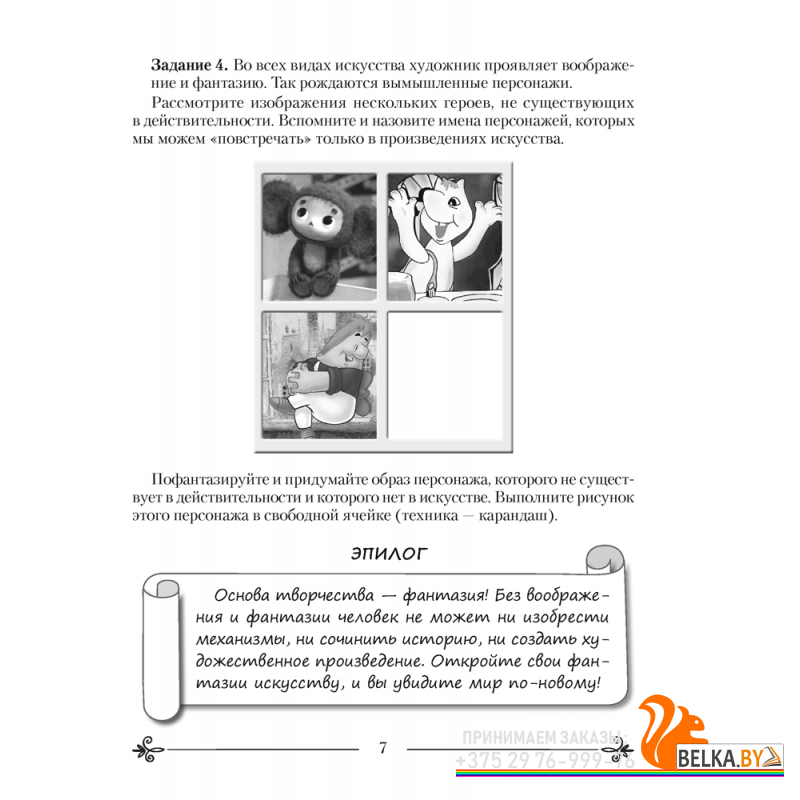 **Задание 4.** Во всех видах искусства художник проявляет воображение и фантазию. Так рождаются вымышленные персонажи.

Рассмотрите изображения нескольких героев, не существующих в действительности. Вспомните и назовите имена персонажей, которых мы можем «повстречать» только в произведениях искусства.

Пофантазируйте и придумайте образ персонажа, которого не существует в действительности и которого нет в искусстве. Выполните рисунок этого персонажа в свободной ячейке (техника — карандаш).

ЭПИЛОГ

Основа творчества — фантазия! Без воображения и фантазии человек не может ни изобрести механизмы, ни сочинить историю, ни создать художественное произведение. Откройте свои фантазии искусству, и вы увидите мир по-новому!

7

ПРИНИМАЕМ ЗАКАЗЫ:
+375 29 76-999-76

BELKA.BY